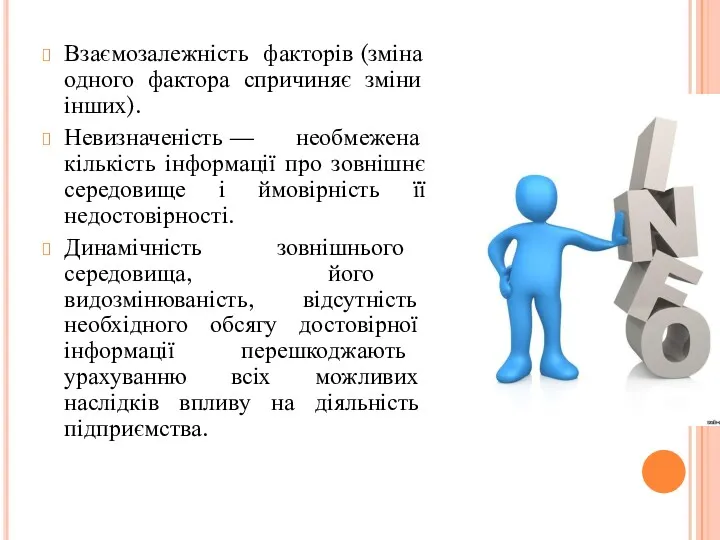 Взаємозалежність факторів (зміна одного фактора спричиняє зміни інших).

Невизначеність — необмежена кількість інформації про зовнішнє середовище і ймовірність її недостовірності.

Динамічність зовнішнього середовища, його видозмінюваність, відсутність необхідного обсягу достовірної інформації перешкоджають урахуванню всіх можливих наслідків впливу на діяльність підприємства.

INFO